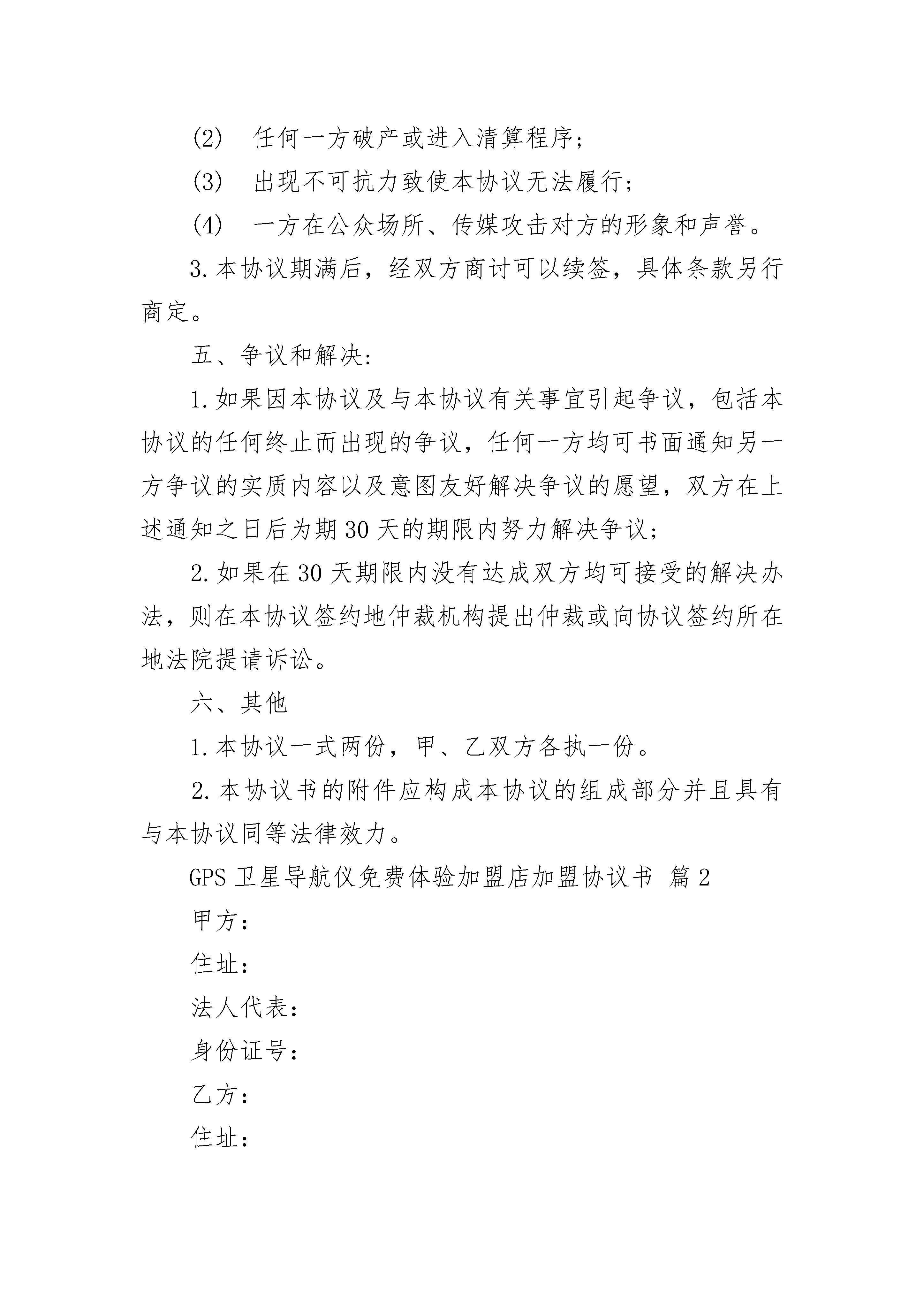 (2) 任何一方破产或进入清算程序；

(3) 出现不可抗力致使本协议无法履行；

(4) 一方在公众场所、传媒攻击对方的形象和声誉。

3.本协议期满后，经双方商讨可以续签，具体条款另行商定。

五、争议和解决：

1.如果因本协议及与本协议有关事宜引起争议，包括本协议的任何终止而出现的争议，任何一方均可书面通知另一方争议的实质内容以及意图友好解决争议的愿望，双方在上述通知之日后为期30天的期限内努力解决争议；

2.如果在30天期限内没有达成双方均可接受的解决办法，则在本协议签约地仲裁机构提出仲裁或向协议签约所在地法院提请诉讼。

六、其他

1.本协议一式两份，甲、乙双方各执一份。

2.本协议书的附件应构成本协议的组成部分并且具有与本协议同等法律效力。

GPS卫星导航仪免费体验加盟店加盟协议书 篇2

甲方：

住址：

法人代表：

身份证号：

乙方：

住址：